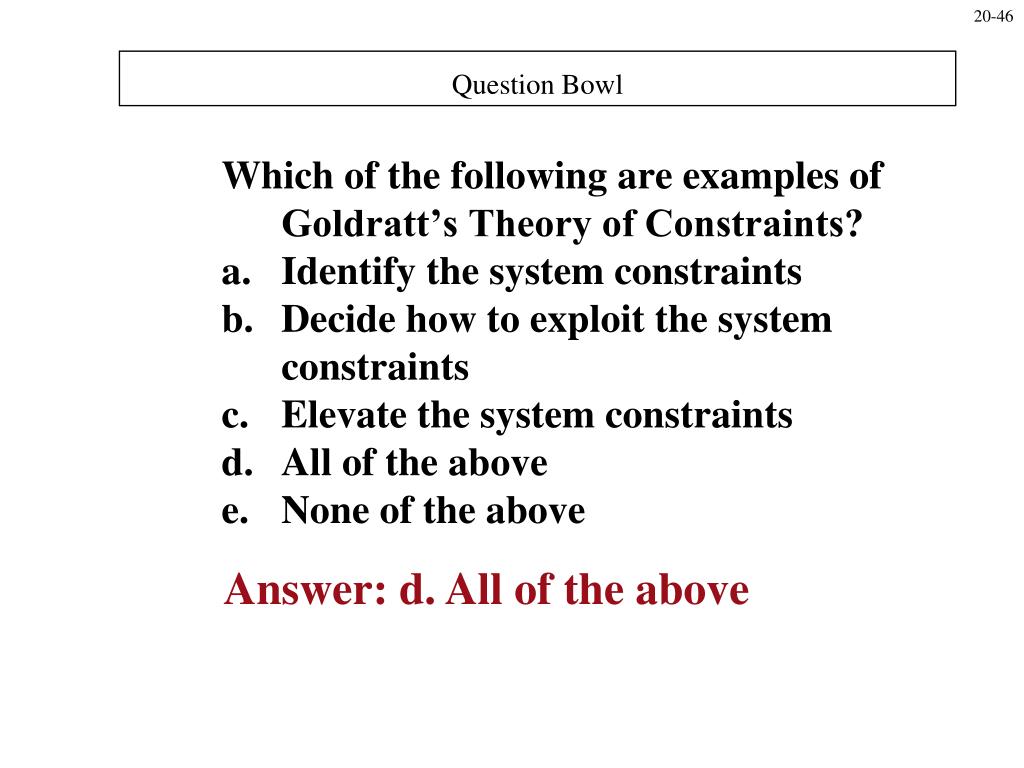 20-46

Question Bowl

Which of the following are examples of Goldratt’s Theory of Constraints?
a. Identify the system constraints
b. Decide how to exploit the system constraints
c. Elevate the system constraints
d. All of the above
e. None of the above

Answer: d. All of the above